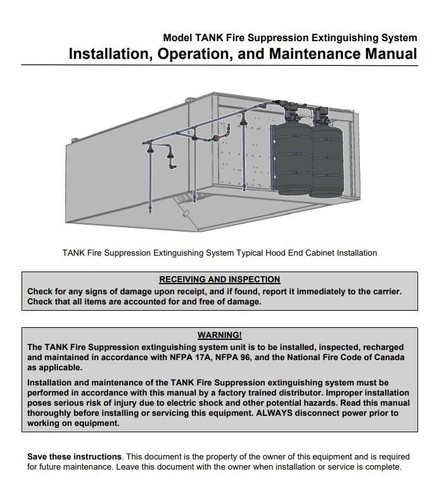 Model TANK Fire Suppression Extinguishing System
Installation, Operation, and Maintenance Manual

TANK Fire Suppression Extinguishing System Typical Hood End Cabinet Installation

RECEIVING AND INSPECTION
Check for any signs of damage upon receipt, and if found, report it immediately to the carrier. Check that all items are accounted for and free of damage.

WARNING!
The TANK Fire Suppression extinguishing system unit is to be installed, inspected, recharged and maintained in accordance with NFPA 17A, NFPA 96, and the National Fire Code of Canada as applicable.

Installation and maintenance of the TANK Fire Suppression extinguishing system must be performed in accordance with this manual by a factory trained distributor. Improper installation poses serious risk of injury due to electric shock and other potential hazards. Read this manual thoroughly before installing or servicing this equipment. ALWAYS disconnect power prior to working on equipment.

Save these instructions. This document is the property of the owner of this equipment and is required for future maintenance. Leave this document with the owner when installation or service is complete.